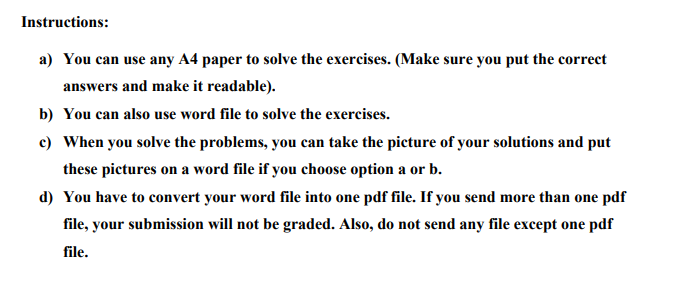 Instructions:

a) You can use any A4 paper to solve the exercises. (Make sure you put the correct answers and make it readable).

b) You can also use word file to solve the exercises.

c) When you solve the problems, you can take the picture of your solutions and put these pictures on a word file if you choose option a or b.

d) You have to convert your word file into one pdf file. If you send more than one pdf file, your submission will not be graded. Also, do not send any file except one pdf file.